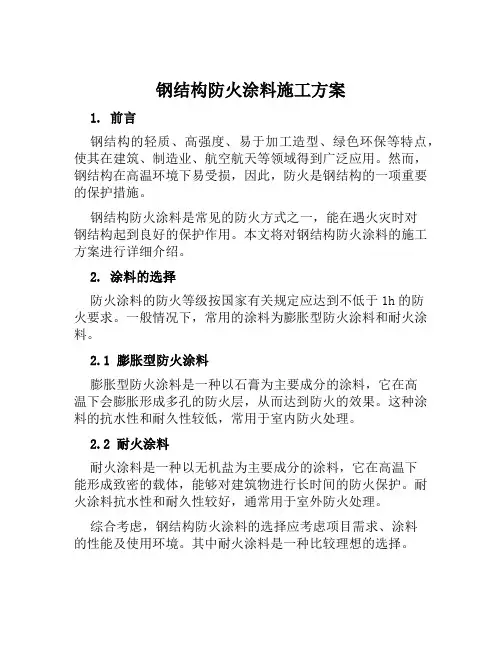 钢结构防火涂料施工方案

1. 前言

钢结构的轻质、高强度、易于加工造型、绿色环保等特点，使其在建筑、制造业、航空航天等领域得到广泛应用。然而，钢结构在高温环境下易受损，因此，防火是钢结构的一项重要的保护措施。

钢结构防火涂料是常见的防火方式之一，能在遇火灾时对钢结构起到良好的保护作用。本文将对钢结构防火涂料的施工方案进行详细介绍。

2. 涂料的选择

防火涂料的防火等级按国家有关规定应达到不低于 1h 的防火要求。一般情况下，常用的涂料为膨胀型防火涂料和耐火涂料。

2.1 膨胀型防火涂料

膨胀型防火涂料是一种以石膏为主要成分的涂料，它在高温下会膨胀形成多孔的防火层，从而达到防火的效果。这种涂料的抗水性和耐久性较低，常用于室内防火处理。

2.2 耐火涂料

耐火涂料是一种以无机盐为主要成分的涂料，它在高温下能形成致密的载体，能够对建筑物进行长时间的防火保护。耐火涂料抗水性和耐久性较好，通常用于室外防火处理。

综合考虑，钢结构防火涂料的选择应考虑项目需求、涂料的性能及使用环境。其中耐火涂料是一种比较理想的选择。